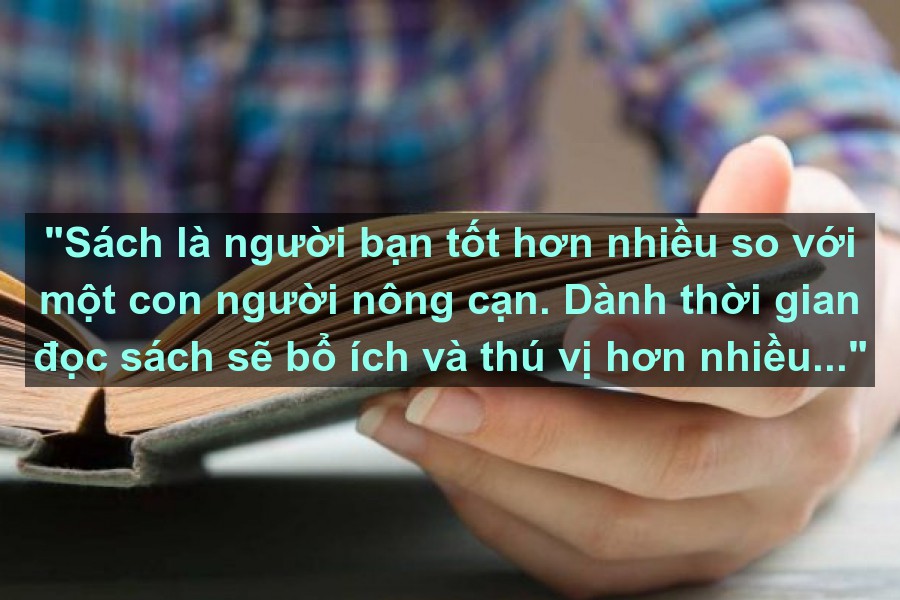 "Sách là người bạn tốt hơn nhiều so với một con người nông cạn. Dành thời gian đọc sách sẽ bổ ích và thú vị hơn nhiều..."